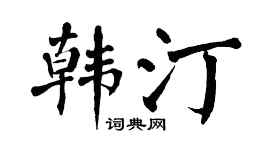 韩汀

词典网